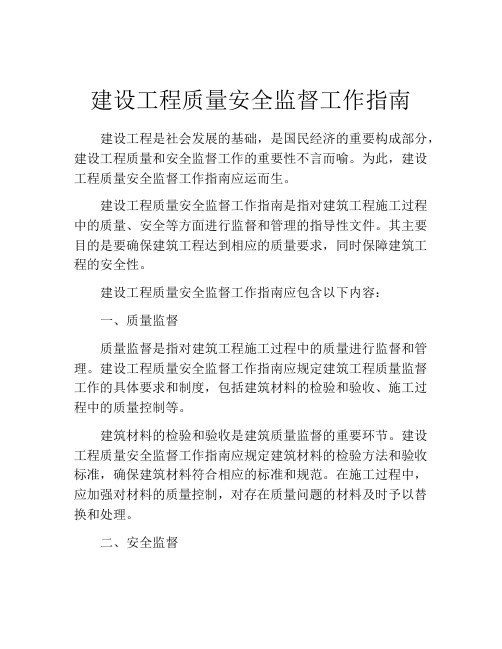 建设工程质量安全监督工作指南

建设工程是社会发展的基础，是国民经济的重要构成部分，建设工程质量和安全监督工作的重要性不言而喻。为此，建设工程质量安全监督工作指南应运而生。

建设工程质量安全监督工作指南是指对建筑工程施工过程中的质量、安全等方面进行监督和管理的指导性文件。其主要目的是要确保建筑工程达到相应的质量要求，同时保障建筑工程的安全性。

建设工程质量安全监督工作指南应包含以下内容：

一、质量监督

质量监督是指对建筑工程施工过程中的质量进行监督和管理。建设工程质量安全监督工作指南应规定建筑工程质量监督工作的具体要求和制度，包括建筑材料的检验和验收、施工过程中的质量控制等。

建筑材料的检验和验收是建筑质量监督的重要环节。建设工程质量安全监督工作指南应规定建筑材料的检验方法和验收标准，确保建筑材料符合相应的标准和规范。在施工过程中，应加强对材料的质量控制，对存在质量问题的材料及时予以替换和处理。

二、安全监督